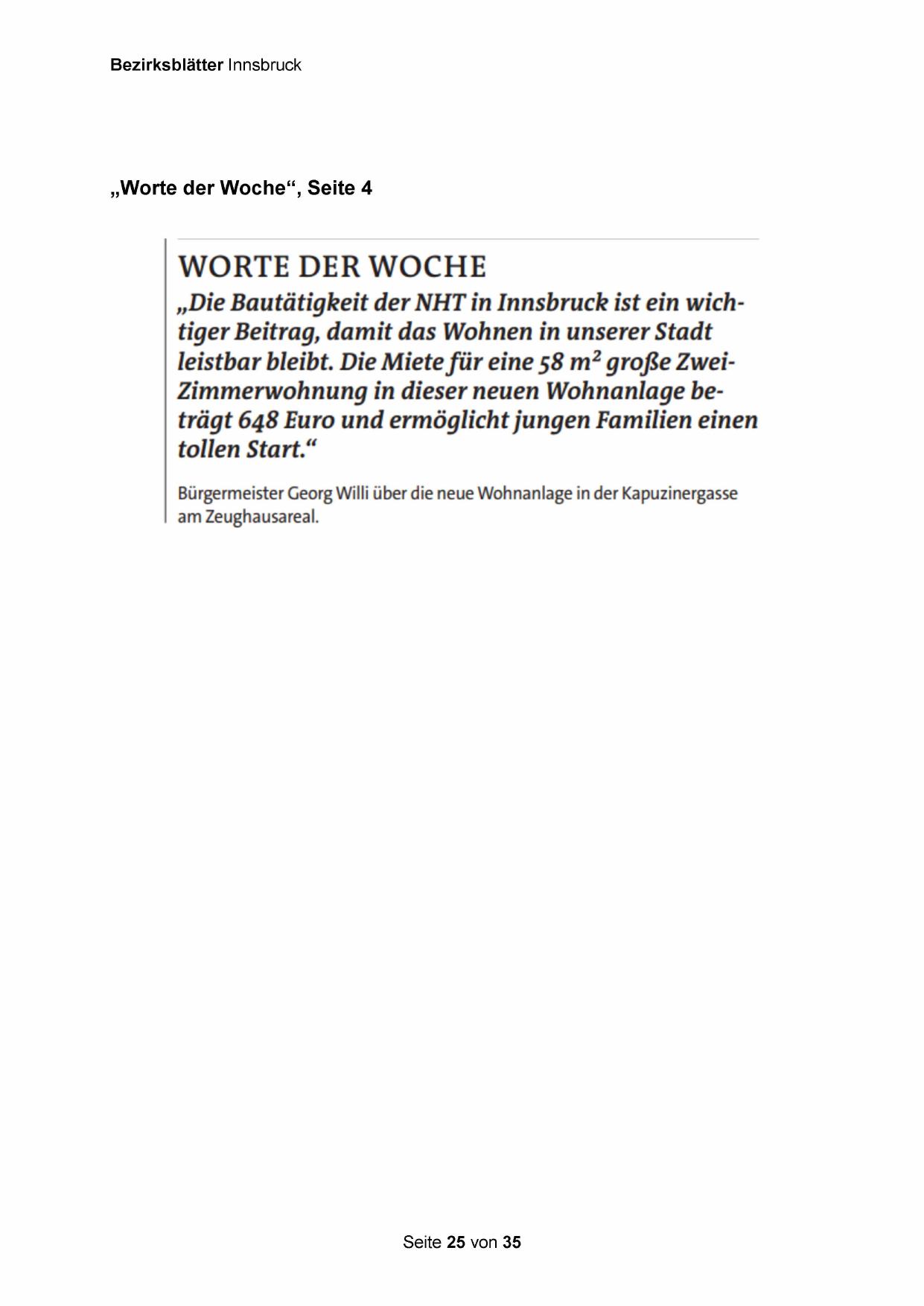 Bezirksblätter Innsbruck

„Worte der Woche“, Seite 4

WORTE DER WOCHE

„Die Bautätigkeit der NHT in Innsbruck ist ein wichtiger Beitrag, damit das Wohnen in unserer Stadt leistbar bleibt. Die Miete für eine 58 $m^2$ große Zwei-Zimmerwohnung in dieser neuen Wohnanlage beträgt 648 Euro und ermöglicht jungen Familien einen tollen Start.“

Bürgermeister Georg Willi über die neue Wohnanlage in der Kapuzinergasse am Zeughausareal.

Seite 25 von 35